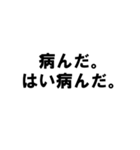 病んだ。
はい病んだ。